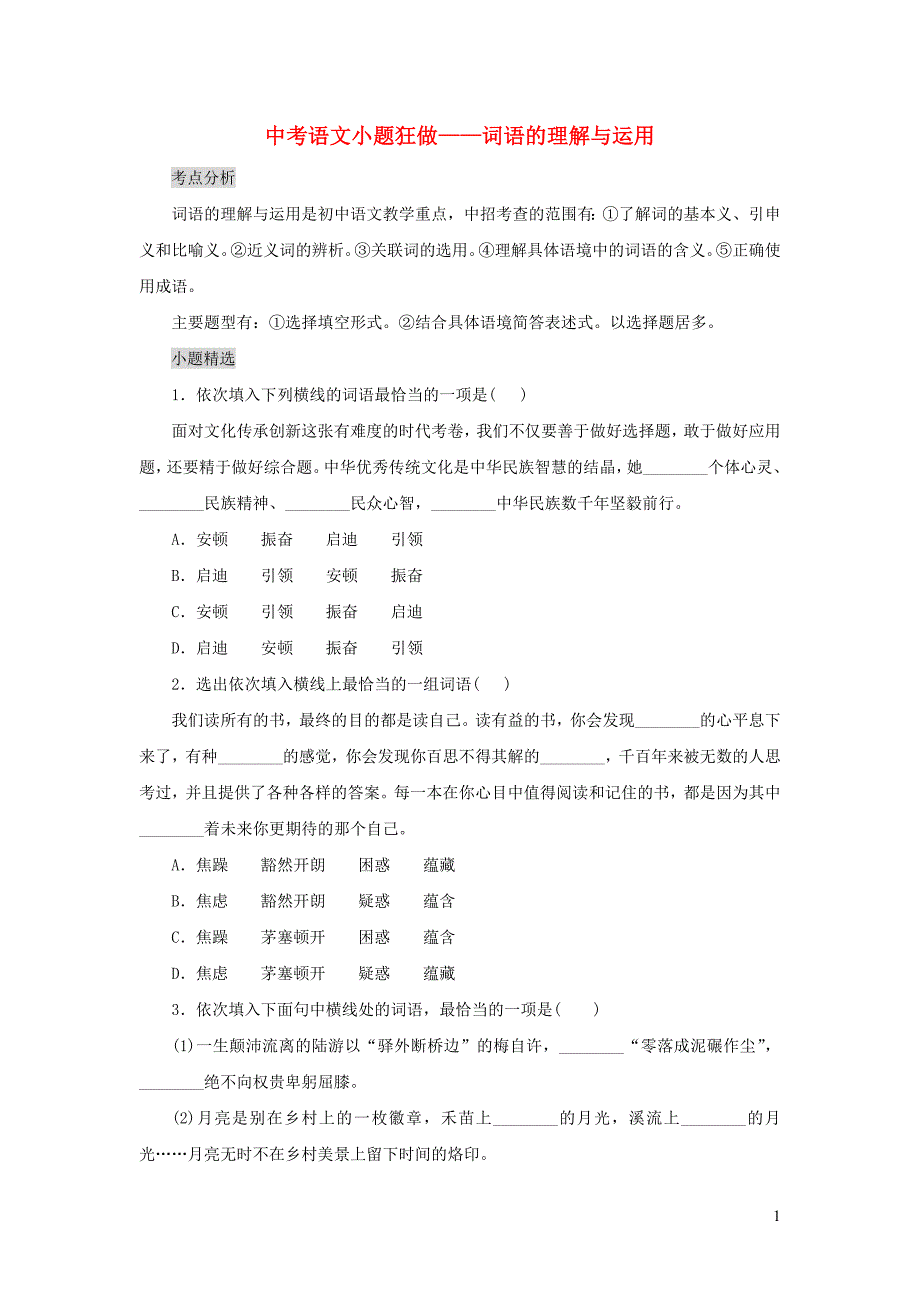 中考语文小题狂做——词语的理解与运用

考点分析

词语的理解与运用是初中语文教学重点，中招考查的范围有：①了解词的基本义、引申义和比喻义。②近义词的辨析。③关联词的选用。④理解具体语境中的词语的含义。⑤正确使用成语。

主要题型有：①选择填空形式。②结合具体语境简答表述式。以选择题居多。

小题精选

1．依次填入下列横线的词语最恰当的一项是(　　)

面对文化传承创新这张有难度的时代考卷，我们不仅要善于做好选择题，敢于做好应用题，还要精于做好综合题。中华优秀传统文化是中华民族智慧的结晶，她________个体心灵、________民族精神、________民众心智，________中华民族数千年坚毅前行。

A．安顿　　振奋　　启迪　　引领

B．启迪　　引领　　安顿　　振奋

C．安顿　　引领　　振奋　　启迪

D．启迪　　安顿　　振奋　　引领

2．选出依次填入横线上最恰当的一组词语(　　)

我们读所有的书，最终的目的都是读自己。读有益的书，你会发现________的心平息下来了，有种________的感觉，你会发现你百思不得其解的________，千百年来被无数的人思考过，并且提供了各种各样的答案。每一本在你心目中值得阅读和记住的书，都是因为其中________着未来你更期待的那个自己。

A．焦躁　　豁然开朗　　困惑　　蕴藏

B．焦虑　　豁然开朗　　疑惑　　蕴含

C．焦躁　　茅塞顿开　　困惑　　蕴含

D．焦虑　　茅塞顿开　　疑惑　　蕴藏

3．依次填入下面句中横线处的词语，最恰当的一项是(　　)

(1)一生颠沛流离的陆游以“驿外断桥边”的梅自许，________“零落成泥碾作尘”，________绝不向权贵卑躬屈膝。

(2)月亮是别在乡村上的一枚徽章，禾苗上________的月光，溪流上________的月光……月亮无时不在乡村美景上留下时间的烙印。

1